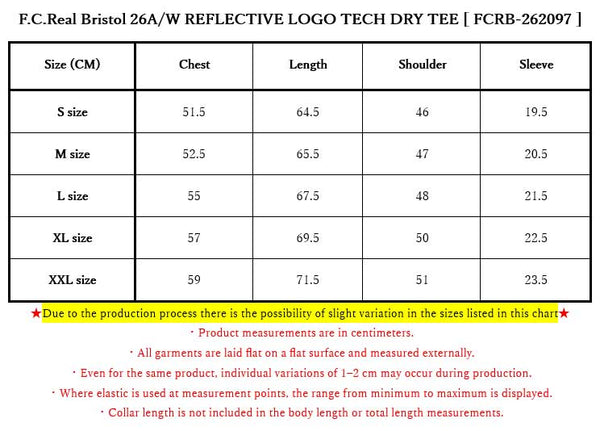 F.C.Real Bristol 26A/W REFLECTIVE LOGO TECH DRY TEE [ FCRB-262097 ]

| Size (CM) | Chest | Length | Shoulder | Sleeve |
|---|---|---|---|---|
| S size | 51.5 | 64.5 | 46 | 19.5 |
| M size | 52.5 | 65.5 | 47 | 20.5 |
| L size | 55 | 67.5 | 48 | 21.5 |
| XL size | 57 | 69.5 | 50 | 22.5 |
| XXL size | 59 | 71.5 | 51 | 23.5 |

★Due to the production process there is the possibility of slight variation in the sizes listed in this chart★

・Product measurements are in centimeters.

・All garments are laid flat on a flat surface and measured externally.

・Even for the same product, individual variations of 1–2 cm may occur during production.

・Where elastic is used at measurement points, the range from minimum to maximum is displayed.

・Collar length is not included in the body length or total length measurements.